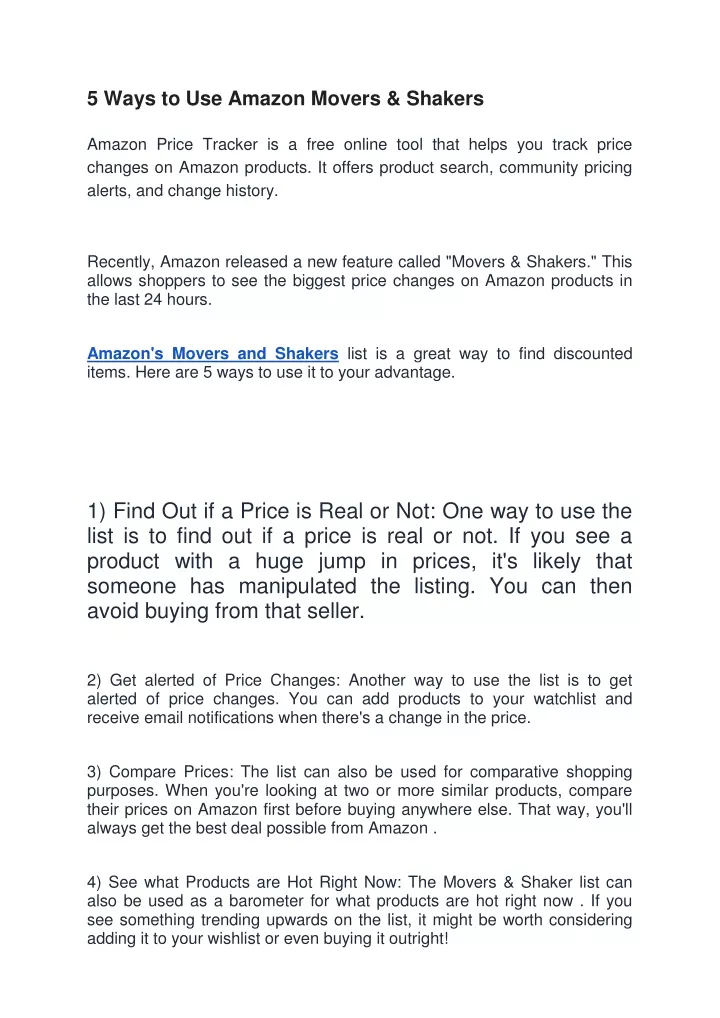 5 Ways to Use Amazon Movers & Shakers

Amazon Price Tracker is a free online tool that helps you track price changes on Amazon products. It offers product search, community pricing alerts, and change history.

Recently, Amazon released a new feature called "Movers & Shakers." This allows shoppers to see the biggest price changes on Amazon products in the last 24 hours.

Amazon's Movers and Shakers list is a great way to find discounted items. Here are 5 ways to use it to your advantage.

1) Find Out if a Price is Real or Not: One way to use the list is to find out if a price is real or not. If you see a product with a huge jump in prices, it's likely that someone has manipulated the listing. You can then avoid buying from that seller.

2) Get alerted of Price Changes: Another way to use the list is to get alerted of price changes. You can add products to your watchlist and receive email notifications when there's a change in the price.

3) Compare Prices: The list can also be used for comparative shopping purposes. When you're looking at two or more similar products, compare their prices on Amazon first before buying anywhere else. That way, you'll always get the best deal possible from Amazon .

4) See what Products are Hot Right Now: The Movers & Shaker list can also be used as a barometer for what products are hot right now . If you see something trending upwards on the list, it might be worth considering adding it to your wishlist or even buying it outright!